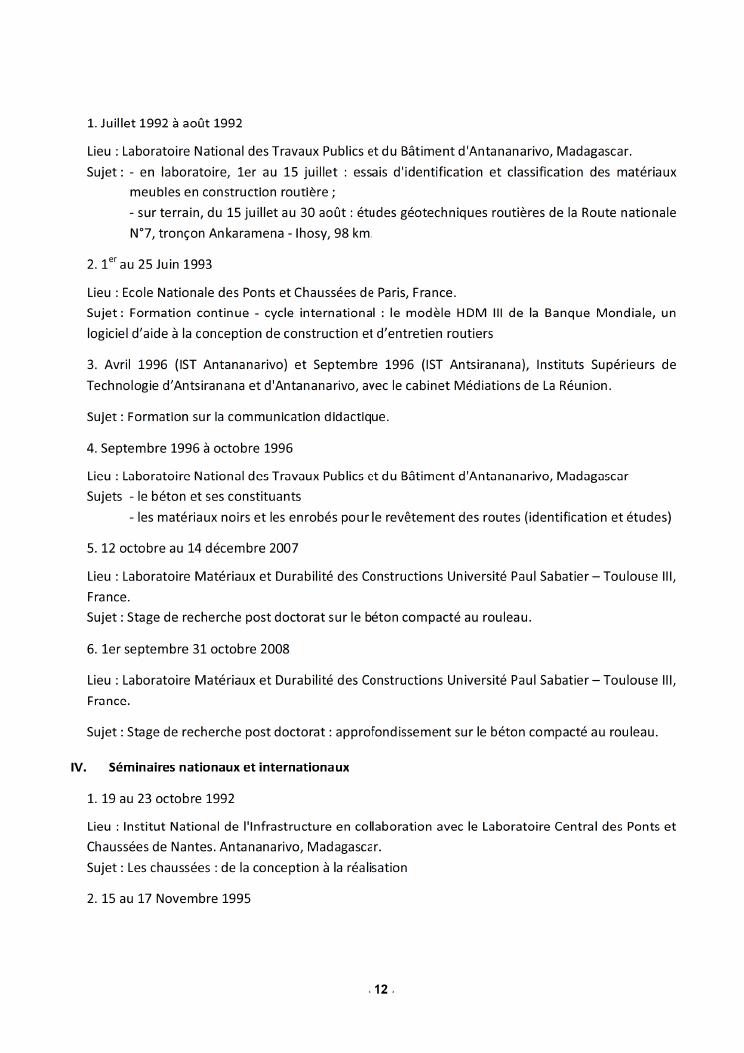 1. Juillet 1992 à août 1992

Lieu : Laboratoire National des Travaux Publics et du Bâtiment d'Antananarivo, Madagascar.
Sujet : - en laboratoire, 1er au 15 juillet : essais d'identification et classification des matériaux meubles en construction routière ;
- sur terrain, du 15 juillet au 30 août : études géotechniques routières de la Route nationale N°7, tronçon Ankaramena - Ihosy, 98 km.

2. 1$^{er}$ au 25 Juin 1993

Lieu : Ecole Nationale des Ponts et Chaussées de Paris, France.
Sujet : Formation continue - cycle international : le modèle HDM III de la Banque Mondiale, un logiciel d'aide à la conception de construction et d'entretien routiers

3. Avril 1996 (IST Antananarivo) et Septembre 1996 (IST Antsiranana), Instituts Supérieurs de Technologie d'Antsiranana et d'Antananarivo, avec le cabinet Médiations de La Réunion.

Sujet : Formation sur la communication didactique.

4. Septembre 1996 à octobre 1996

Lieu : Laboratoire National des Travaux Publics et du Bâtiment d'Antananarivo, Madagascar
Sujets - le béton et ses constituants
- les matériaux noirs et les enrobés pour le revêtement des routes (identification et études)

5. 12 octobre au 14 décembre 2007

Lieu : Laboratoire Matériaux et Durabilité des Constructions Université Paul Sabatier – Toulouse III, France.
Sujet : Stage de recherche post doctorat sur le béton compacté au rouleau.

6. 1er septembre 31 octobre 2008

Lieu : Laboratoire Matériaux et Durabilité des Constructions Université Paul Sabatier – Toulouse III, France.

Sujet : Stage de recherche post doctorat : approfondissement sur le béton compacté au rouleau.

IV. Séminaires nationaux et internationaux

1. 19 au 23 octobre 1992

Lieu : Institut National de l'Infrastructure en collaboration avec le Laboratoire Central des Ponts et Chaussées de Nantes. Antananarivo, Madagascar.
Sujet : Les chaussées : de la conception à la réalisation

2. 15 au 17 Novembre 1995

- 12 -